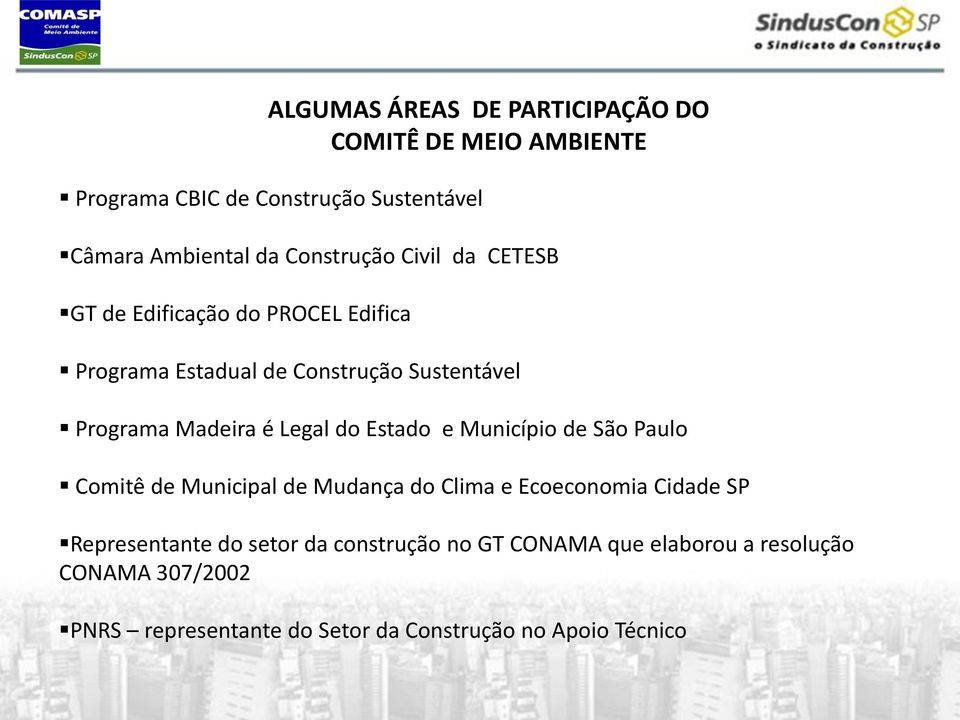 COMASP
Comitê de Meio Ambiente
SindusCon SP

SindusCon SP
o Sindicato da Construção

ALGUMAS ÁREAS DE PARTICIPAÇÃO DO
COMITÊ DE MEIO AMBIENTE

▪ Programa CBIC de Construção Sustentável

▪Câmara Ambiental da Construção Civil da CETESB

▪GT de Edificação do PROCEL Edifica

▪ Programa Estadual de Construção Sustentável

▪ Programa Madeira é Legal do Estado e Município de São Paulo

▪ Comitê de Municipal de Mudança do Clima e Ecoeconomia Cidade SP

▪Representante do setor da construção no GT CONAMA que elaborou a resolução CONAMA 307/2002

▪PNRS – representante do Setor da Construção no Apoio Técnico